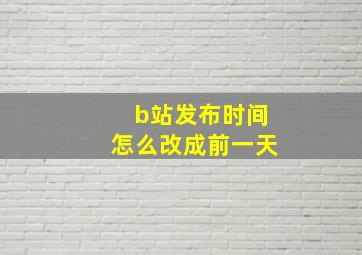 b站发布时间
怎么改成前一天